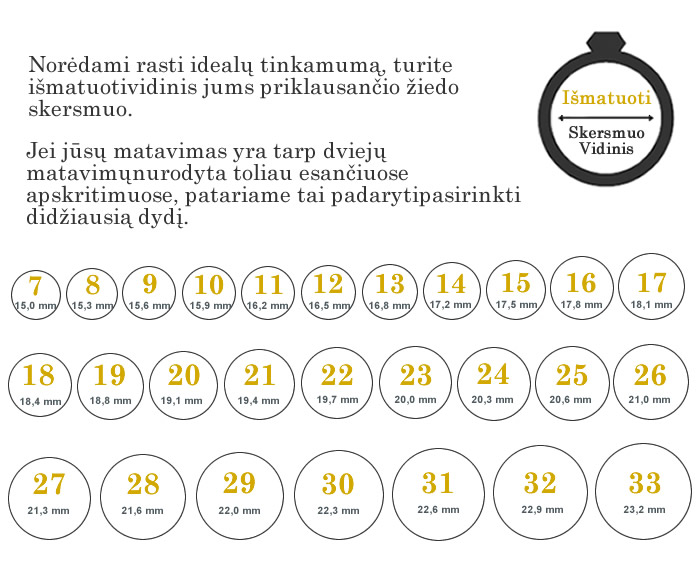 Norėdami rasti idealų tinkamumą, turite išmatuotividinis jums priklausančio žiedo skersmuo.

Jei jūsų matavimas yra tarp dviejų matavimųnurodyta toliau esančiuose apskritimuose, patariame tai padarytipasirinkti didžiausią dydį.

Išmatuoti
Skersmuo
Vidinis

7
15,0 mm
8
15,3 mm
9
15,6 mm
10
15,9 mm
11
16,2 mm
12
16,5 mm
13
16,8 mm
14
17,2 mm
15
17,5 mm
16
17,8 mm
17
18,1 mm

18
18,4 mm
19
18,8 mm
20
19,1 mm
21
19,4 mm
22
19,7 mm
23
20,0 mm
24
20,3 mm
25
20,6 mm
26
21,0 mm

27
21,3 mm
28
21,6 mm
29
22,0 mm
30
22,3 mm
31
22,6 mm
32
22,9 mm
33
23,2 mm